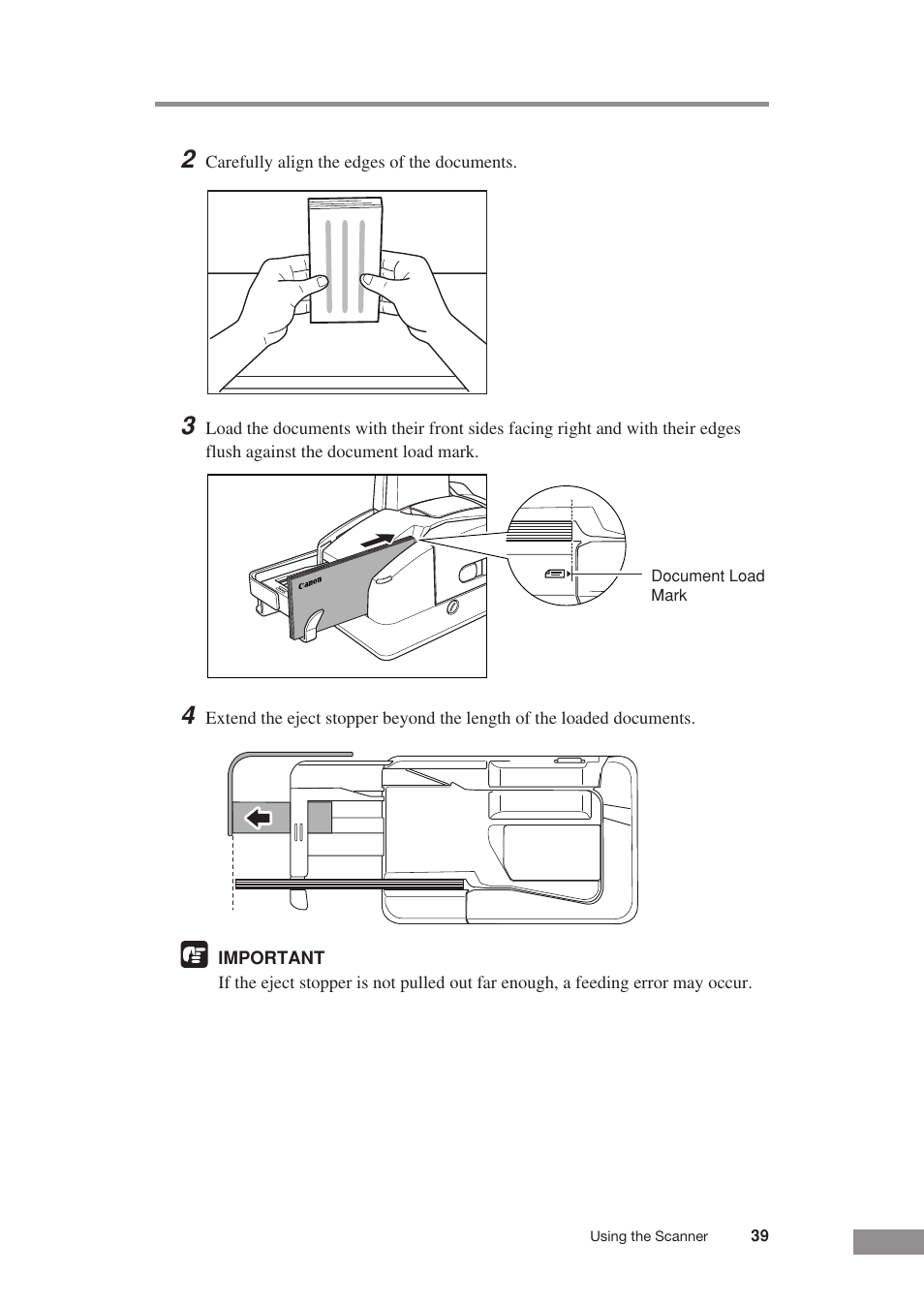 2 Carefully align the edges of the documents.

3 Load the documents with their front sides facing right and with their edges flush against the document load mark.

Canon

Document Load Mark

4 Extend the eject stopper beyond the length of the loaded documents.

IMPORTANT
If the eject stopper is not pulled out far enough, a feeding error may occur.

Using the Scanner 39